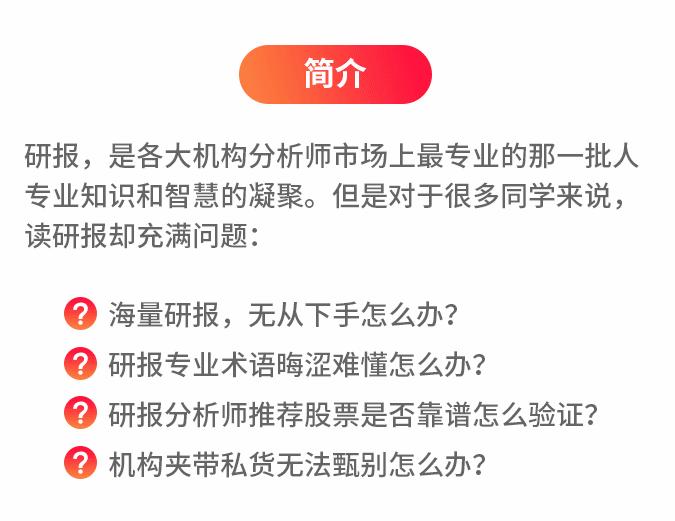 简介

研报，是各大机构分析师市场上最专业的那一批人专业知识和智慧的凝聚。但是对于很多同学来说，读研报却充满问题：

? 海量研报，无从下手怎么办？
? 研报专业术语晦涩难懂怎么办？
? 研报分析师推荐股票是否靠谱怎么验证？
? 机构夹带私货无法甄别怎么办？